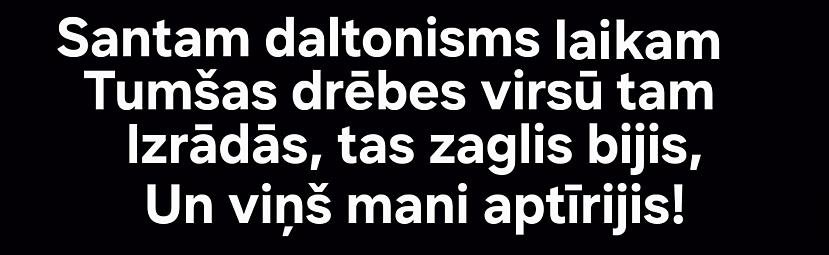 Santam daltonisms laikam
Tumšas drēbes virsū tam
Izrādās, tas zaglis bijis,
Un viņš mani aptīrijis!